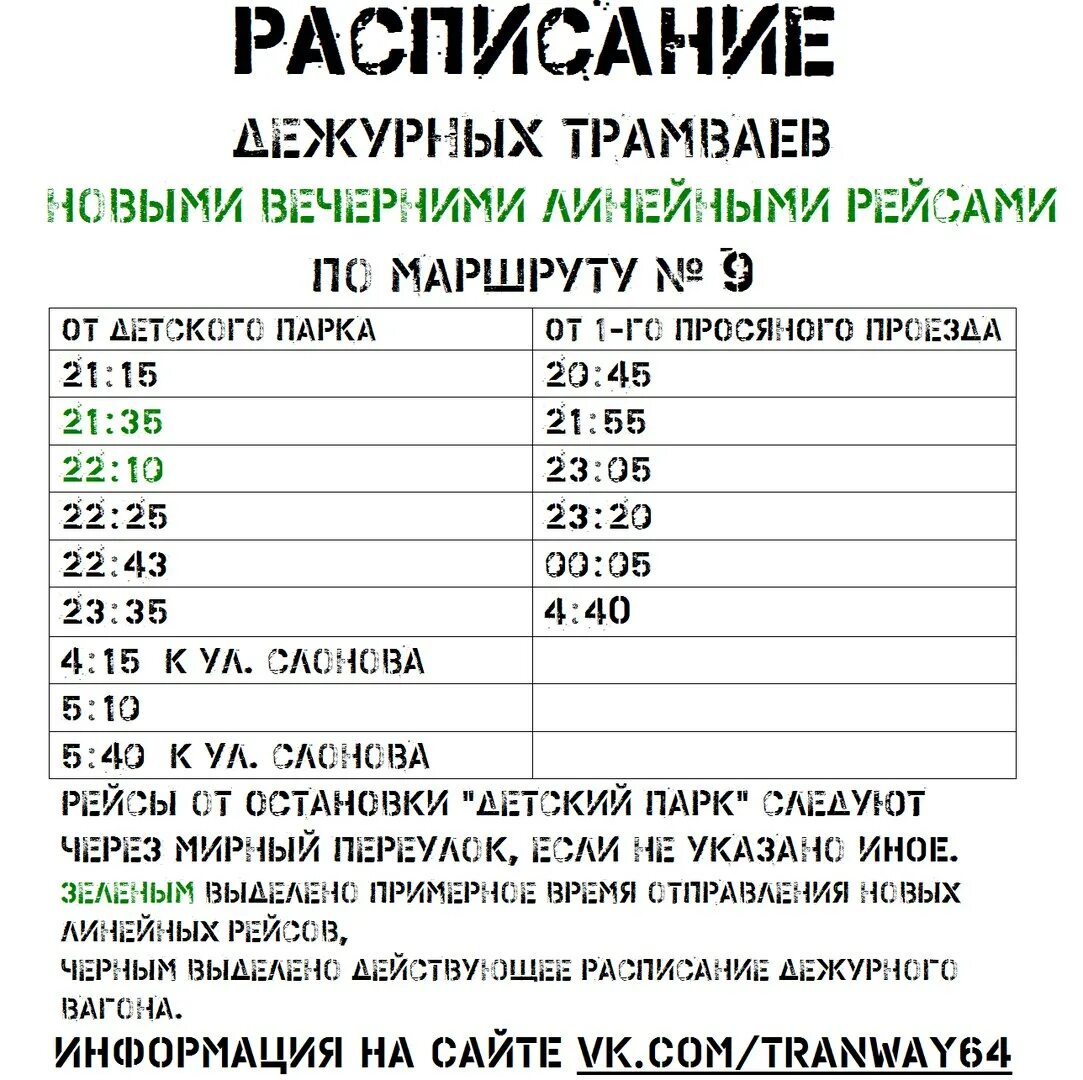 РАСПИСАНИЕ

ДЕЖУРНЫХ ТРАМВАЕВ

НОВЫМИ ВЕЧЕРНИМИ ЛИНЕЙНЫМИ РЕЙСАМИ

ПО МАРШРУТУ № 9

| ОТ ДЕТСКОГО ПАРКА | ОТ 1-ГО ПРОСЯНОГО ПРОЕЗДА |
|---|---|
| 21:15 | 20:45 |
| 21:35 | 21:55 |
| 22:10 | 23:05 |
| 22:25 | 23:20 |
| 22:43 | 00:05 |
| 23:35 | 4:40 |
| 4:15 К УЛ. СЛОНОВА | |
| 5:10 | |
| 5:40 К УЛ. СЛОНОВА | |

РЕЙСЫ ОТ ОСТАНОВКИ "ДЕТСКИЙ ПАРК" СЛЕДУЮТ ЧЕРЕЗ МИРНЫЙ ПЕРЕУЛОК, ЕСЛИ НЕ УКАЗАНО ИНОЕ.

ЗЕЛЕНЫМ ВЫДЕЛЕНО ПРИМЕРНОЕ ВРЕМЯ ОТПРАВЛЕНИЯ НОВЫХ ЛИНЕЙНЫХ РЕЙСОВ,
ЧЕРНЫМ ВЫДЕЛЕНО ДЕЙСТВУЮЩЕЕ РАСПИСАНИЕ ДЕЖУРНОГО ВАГОНА.

ИНФОРМАЦИЯ НА САЙТЕ VK.COM/TRANWAY64